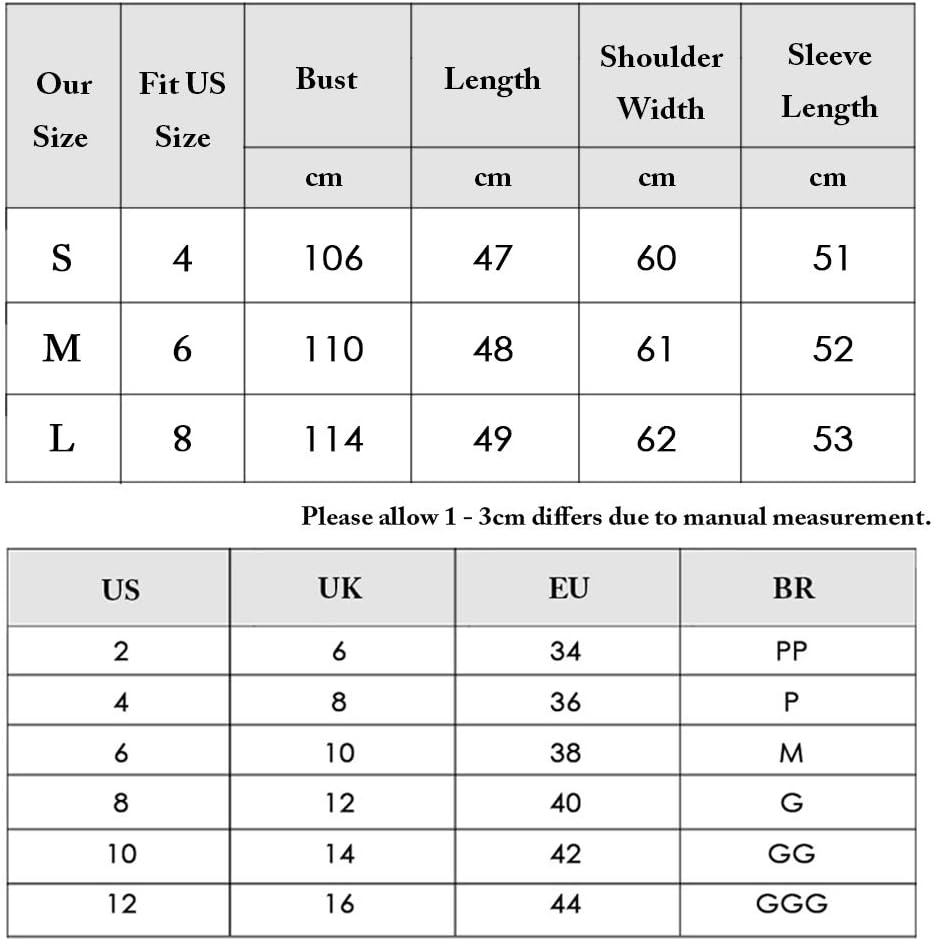 | Our Size | Fit US Size | Bust | Length | Shoulder Width | Sleeve Length |
|---|---|---|---|---|---|
| | | cm | cm | cm | cm |
| S | 4 | 106 | 47 | 60 | 51 |
| M | 6 | 110 | 48 | 61 | 52 |
| L | 8 | 114 | 49 | 62 | 53 |

Please allow 1 - 3cm differs due to manual measurement.

| US | UK | EU | BR |
|---|---|---|---|
| 2 | 6 | 34 | PP |
| 4 | 8 | 36 | P |
| 6 | 10 | 38 | M |
| 8 | 12 | 40 | G |
| 10 | 14 | 42 | GG |
| 12 | 16 | 44 | GGG |